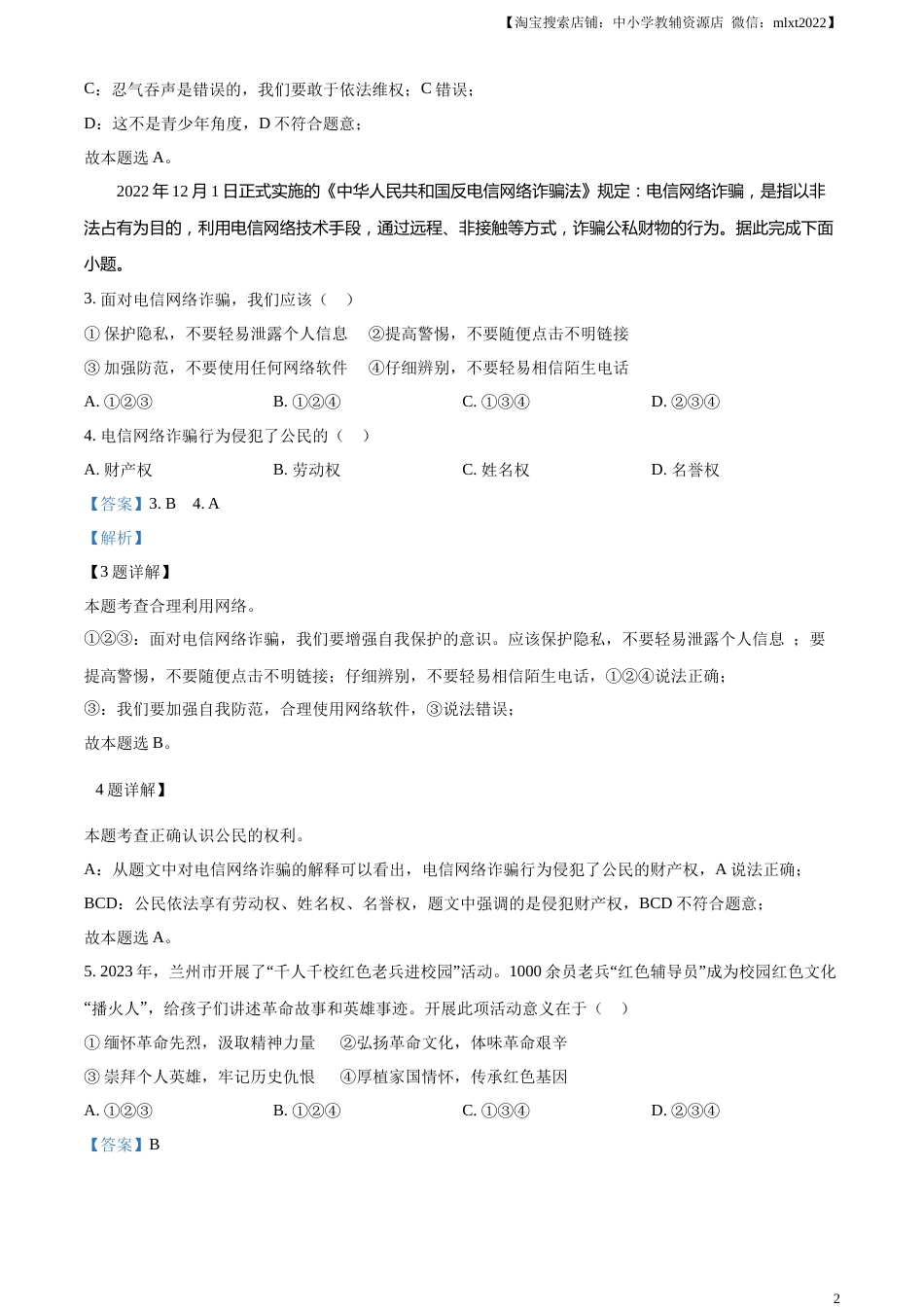 【淘宝搜索店铺：中小学教辅资源店 微信：mlxt2022】

C：忍气吞声是错误的，我们要敢于依法维权；C 错误；

D：这不是青少年角度，D 不符合题意；

故本题选 A。

2022 年 12 月 1 日正式实施的《中华人民共和国反电信网络诈骗法》规定：电信网络诈骗，是指以非法占有为目的，利用电信网络技术手段，通过远程、非接触等方式，诈骗公私财物的行为。据此完成下面小题。

3. 面对电信网络诈骗，我们应该（ ）

① 保护隐私，不要轻易泄露个人信息 ②提高警惕，不要随便点击不明链接

③ 加强防范，不要使用任何网络软件 ④仔细辨别，不要轻易相信陌生电话

A. ①②③ B. ①②④ C. ①③④ D. ②③④

4. 电信网络诈骗行为侵犯了公民的（ ）

A. 财产权 B. 劳动权 C. 姓名权 D. 名誉权

【答案】3. B 4. A

【解析】

【3 题详解】

本题考查合理利用网络。

①②③：面对电信网络诈骗，我们要增强自我保护的意识。应该保护隐私，不要轻易泄露个人信息 ；要提高警惕，不要随便点击不明链接；仔细辨别，不要轻易相信陌生电话，①②④说法正确；

③：我们要加强自我防范，合理使用网络软件，③说法错误；

故本题选 B。

4 题详解】

本题考查正确认识公民的权利。

A：从题文中对电信网络诈骗的解释可以看出，电信网络诈骗行为侵犯了公民的财产权，A 说法正确；

BCD：公民依法享有劳动权、姓名权、名誉权，题文中强调的是侵犯财产权，BCD 不符合题意；

故本题选 A。

5. 2023 年，兰州市开展了“千人千校红色老兵进校园”活动。1000 余员老兵“红色辅导员”成为校园红色文化“播火人”，给孩子们讲述革命故事和英雄事迹。开展此项活动意义在于（ ）

① 缅怀革命先烈，汲取精神力量 ②弘扬革命文化，体味革命艰辛

③ 崇拜个人英雄，牢记历史仇恨 ④厚植家国情怀，传承红色基因

A. ①②③ B. ①②④ C. ①③④ D. ②③④

【答案】B

2